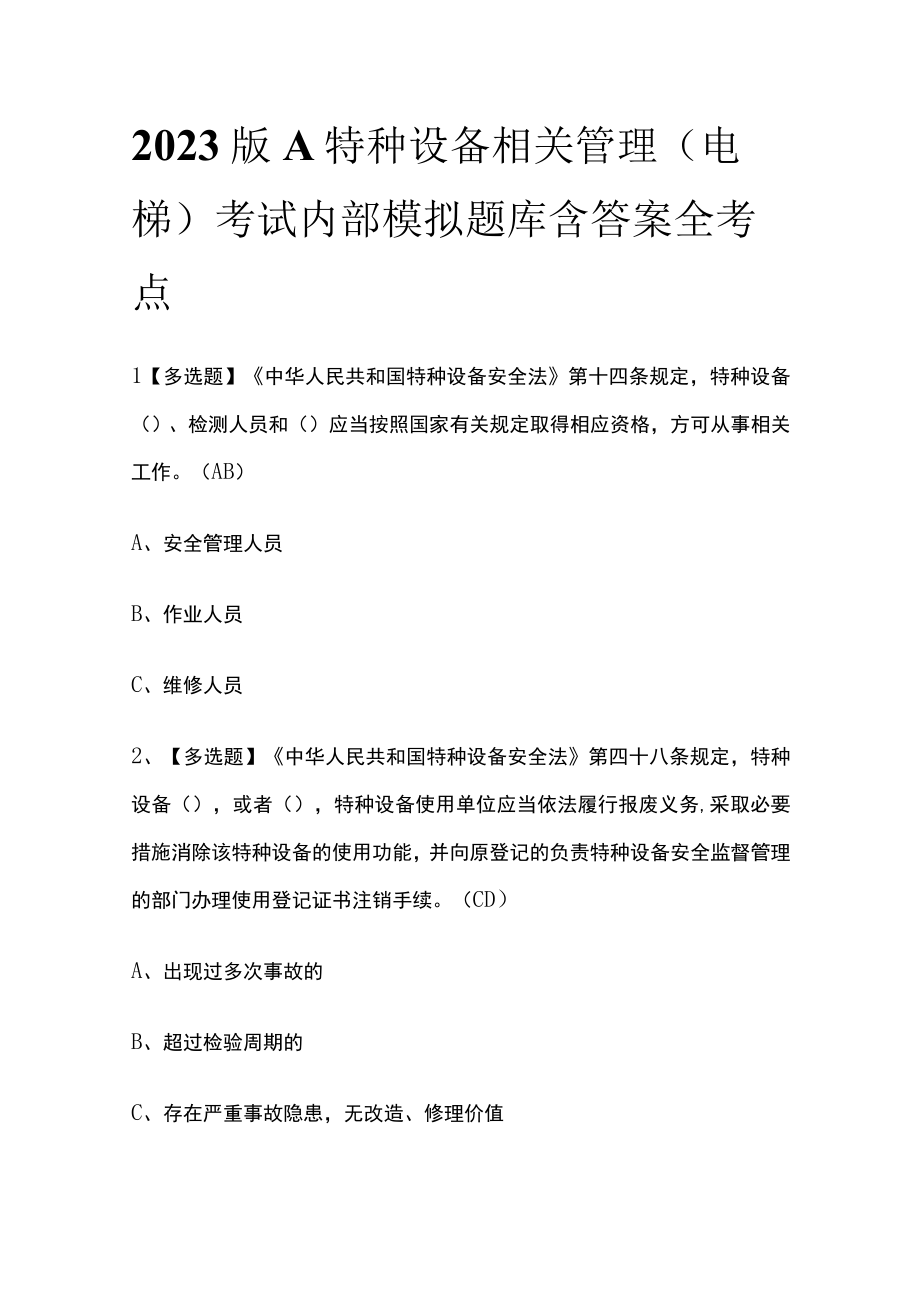 2023版A特种设备相关管理（电梯）考试内部模拟题库含答案全考点

1【多选题】《中华人民共和国特种设备安全法》第十四条规定，特种设备（）、检测人员和（）应当按照国家有关规定取得相应资格，方可从事相关工作。（AB）

A、安全管理人员

B、作业人员

C、维修人员

2、【多选题】《中华人民共和国特种设备安全法》第四十八条规定，特种设备（），或者（），特种设备使用单位应当依法履行报废义务，采取必要措施消除该特种设备的使用功能，并向原登记的负责特种设备安全监督管理的部门办理使用登记证书注销手续。（CD）

A、出现过多次事故的

B、超过检验周期的

C、存在严重事故隐患，无改造、修理价值